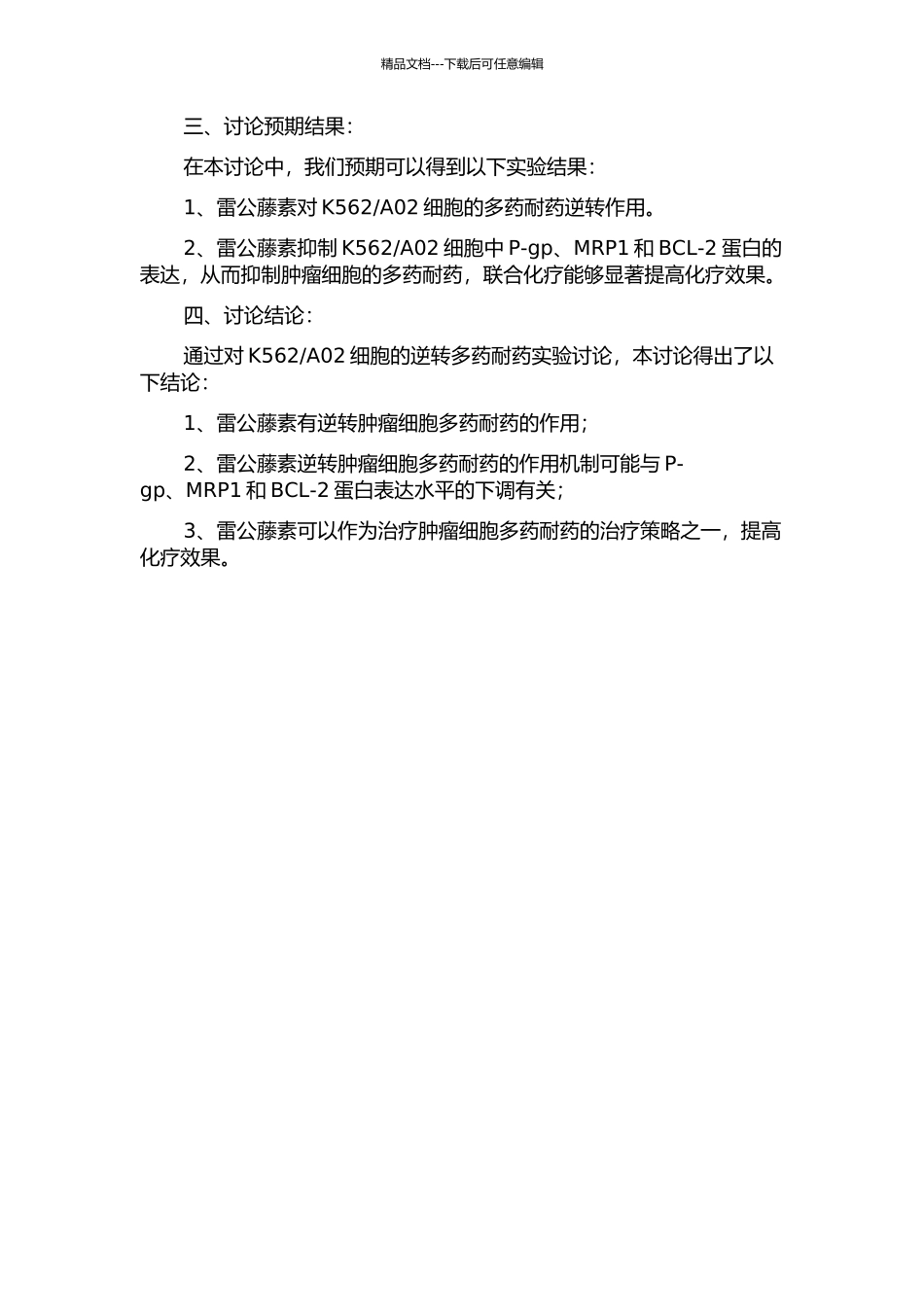 精品文档---下载后可任意编辑

三、讨论预期结果：

在本讨论中，我们预期可以得到以下实验结果：

1、雷公藤素对 K562/A02 细胞的多药耐药逆转作用。

2、雷公藤素抑制 K562/A02 细胞中 P-gp、MRP1 和 BCL-2 蛋白的表达，从而抑制肿瘤细胞的多药耐药，联合化疗能够显著提高化疗效果。

四、讨论结论：

通过对 K562/A02 细胞的逆转多药耐药实验讨论，本讨论得出了以下结论：

1、雷公藤素有逆转肿瘤细胞多药耐药的作用；

2、雷公藤素逆转肿瘤细胞多药耐药的作用机制可能与 P-gp、MRP1 和 BCL-2 蛋白表达水平的下调有关；

3、雷公藤素可以作为治疗肿瘤细胞多药耐药的治疗策略之一，提高化疗效果。